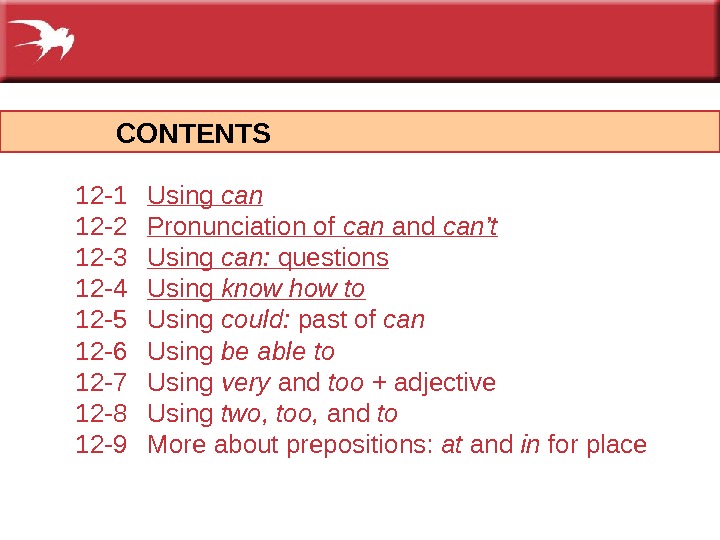 CONTENTS

12-1 Using can
12-2 Pronunciation of can and can't
12-3 Using can: questions
12-4 Using know how to
12-5 Using could: past of can
12-6 Using be able to
12-7 Using very and too + adjective
12-8 Using two, too, and to
12-9 More about prepositions: at and in for place